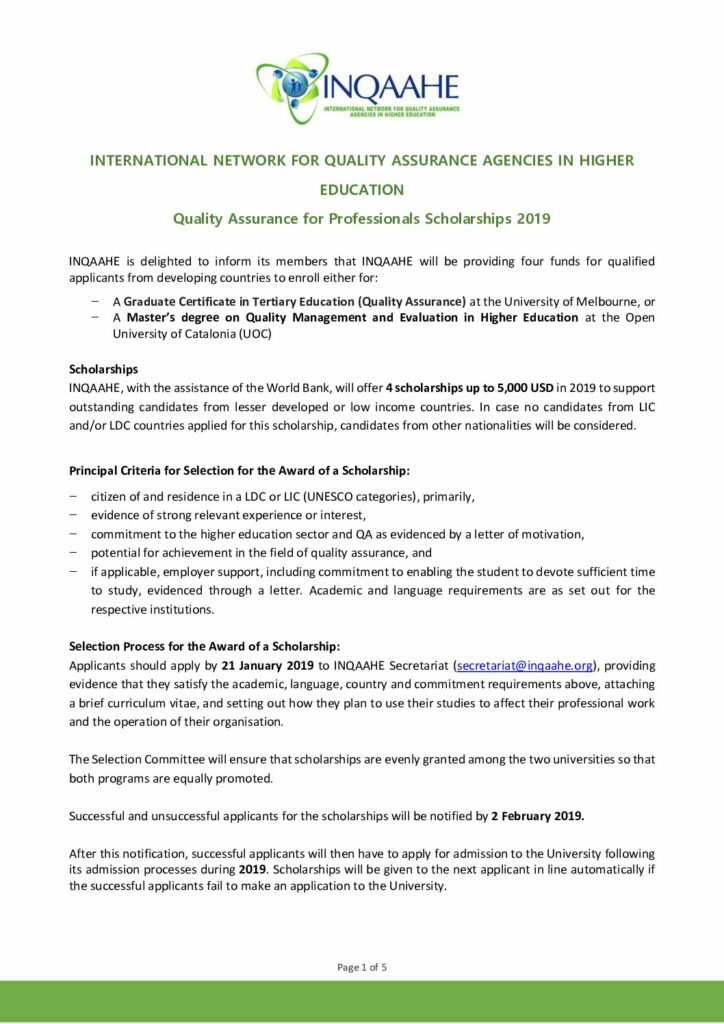 INQAAHE
INTERNATIONAL NETWORK FOR QUALITY ASSURANCE AGENCIES IN HIGHER EDUCATION

INTERNATIONAL NETWORK FOR QUALITY ASSURANCE AGENCIES IN HIGHER EDUCATION

Quality Assurance for Professionals Scholarships 2019

INQAAHE is delighted to inform its members that INQAAHE will be providing four funds for qualified applicants from developing countries to enroll either for:

- A Graduate Certificate in Tertiary Education (Quality Assurance) at the University of Melbourne, or
- A Master's degree on Quality Management and Evaluation in Higher Education at the Open University of Catalonia (UOC)

Scholarships
INQAAHE, with the assistance of the World Bank, will offer 4 scholarships up to 5,000 USD in 2019 to support outstanding candidates from lesser developed or low income countries. In case no candidates from LIC and/or LDC countries applied for this scholarship, candidates from other nationalities will be considered.

Principal Criteria for Selection for the Award of a Scholarship:

- citizen of and residence in a LDC or LIC (UNESCO categories), primarily,
- evidence of strong relevant experience or interest,
- commitment to the higher education sector and QA as evidenced by a letter of motivation,
- potential for achievement in the field of quality assurance, and
- if applicable, employer support, including commitment to enabling the student to devote sufficient time to study, evidenced through a letter. Academic and language requirements are as set out for the respective institutions.

Selection Process for the Award of a Scholarship:
Applicants should apply by 21 January 2019 to INQAAHE Secretariat (secretariat@inqaahe.org), providing evidence that they satisfy the academic, language, country and commitment requirements above, attaching a brief curriculum vitae, and setting out how they plan to use their studies to affect their professional work and the operation of their organisation.

The Selection Committee will ensure that scholarships are evenly granted among the two universities so that both programs are equally promoted.

Successful and unsuccessful applicants for the scholarships will be notified by 2 February 2019.

After this notification, successful applicants will then have to apply for admission to the University following its admission processes during 2019. Scholarships will be given to the next applicant in line automatically if the successful applicants fail to make an application to the University.

Page 1 of 5